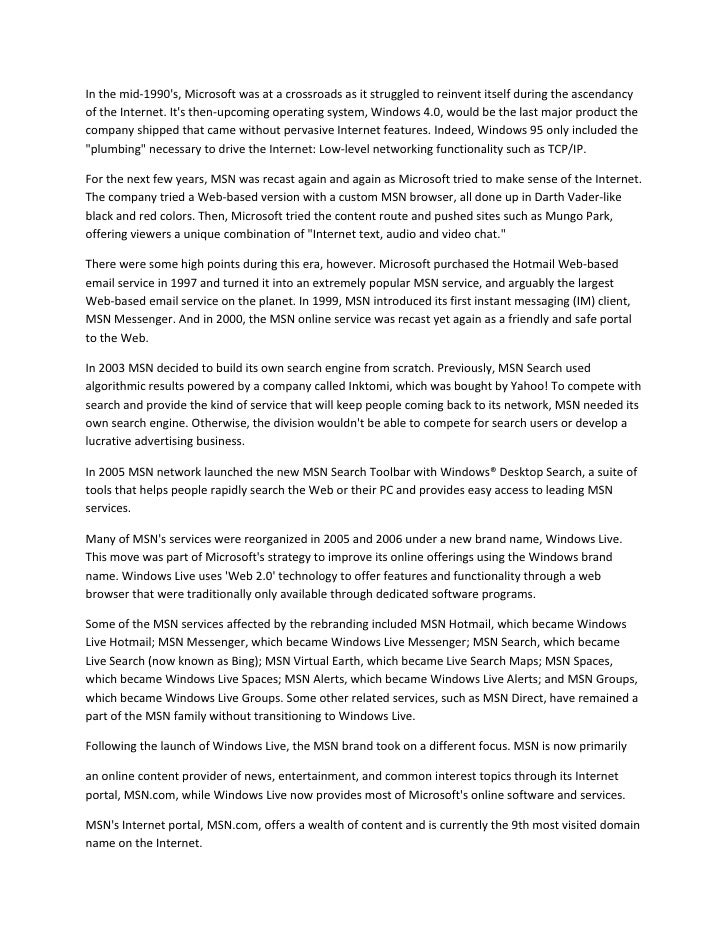 In the mid-1990's, Microsoft was at a crossroads as it struggled to reinvent itself during the ascendancy of the Internet. It's then-upcoming operating system, Windows 4.0, would be the last major product the company shipped that came without pervasive Internet features. Indeed, Windows 95 only included the "plumbing" necessary to drive the Internet: Low-level networking functionality such as TCP/IP.

For the next few years, MSN was recast again and again as Microsoft tried to make sense of the Internet. The company tried a Web-based version with a custom MSN browser, all done up in Darth Vader-like black and red colors. Then, Microsoft tried the content route and pushed sites such as Mungo Park, offering viewers a unique combination of "Internet text, audio and video chat."

There were some high points during this era, however. Microsoft purchased the Hotmail Web-based email service in 1997 and turned it into an extremely popular MSN service, and arguably the largest Web-based email service on the planet. In 1999, MSN introduced its first instant messaging (IM) client, MSN Messenger. And in 2000, the MSN online service was recast yet again as a friendly and safe portal to the Web.

In 2003 MSN decided to build its own search engine from scratch. Previously, MSN Search used algorithmic results powered by a company called Inktomi, which was bought by Yahoo! To compete with search and provide the kind of service that will keep people coming back to its network, MSN needed its own search engine. Otherwise, the division wouldn't be able to compete for search users or develop a lucrative advertising business.

In 2005 MSN network launched the new MSN Search Toolbar with Windows® Desktop Search, a suite of tools that helps people rapidly search the Web or their PC and provides easy access to leading MSN services.

Many of MSN's services were reorganized in 2005 and 2006 under a new brand name, Windows Live. This move was part of Microsoft's strategy to improve its online offerings using the Windows brand name. Windows Live uses 'Web 2.0' technology to offer features and functionality through a web browser that were traditionally only available through dedicated software programs.

Some of the MSN services affected by the rebranding included MSN Hotmail, which became Windows Live Hotmail; MSN Messenger, which became Windows Live Messenger; MSN Search, which became Live Search (now known as Bing); MSN Virtual Earth, which became Live Search Maps; MSN Spaces, which became Windows Live Spaces; MSN Alerts, which became Windows Live Alerts; and MSN Groups, which became Windows Live Groups. Some other related services, such as MSN Direct, have remained a part of the MSN family without transitioning to Windows Live.

Following the launch of Windows Live, the MSN brand took on a different focus. MSN is now primarily

an online content provider of news, entertainment, and common interest topics through its Internet portal, MSN.com, while Windows Live now provides most of Microsoft's online software and services.

MSN's Internet portal, MSN.com, offers a wealth of content and is currently the 9th most visited domain name on the Internet.